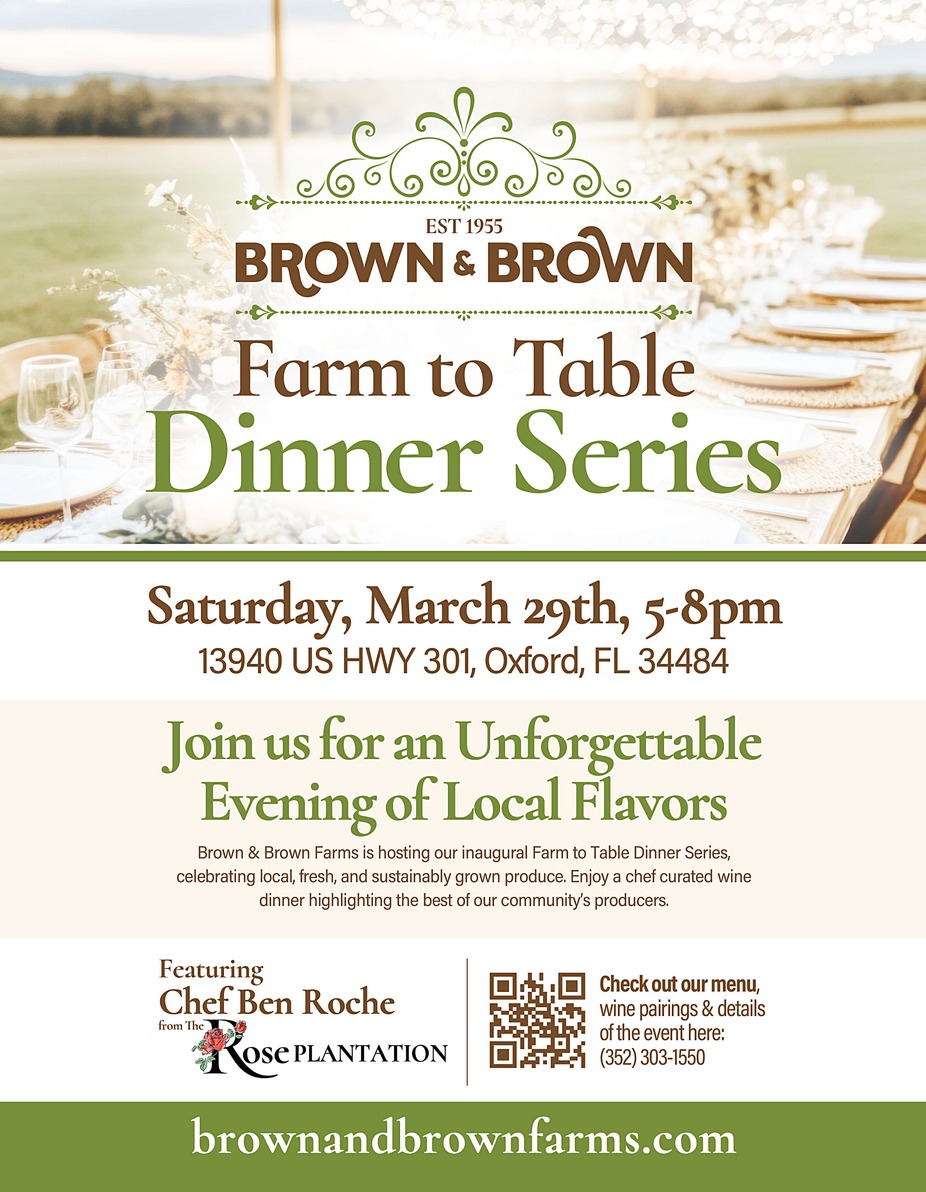 EST 1955
BROWN & BROWN

Farm to Table
Dinner Series

Saturday, March 29th, 5-8pm
13940 US HWY 301, Oxford, FL 34484

Join us for an Unforgettable Evening of Local Flavors

Brown & Brown Farms is hosting our inaugural Farm to Table Dinner Series, celebrating local, fresh, and sustainably grown produce. Enjoy a chef curated wine dinner highlighting the best of our community's producers.

Featuring
Chef Ben Roche
from The
Rose PLANTATION

Check out our menu, wine pairings & details of the event here:
(352) 303-1550

brownandbrownfarms.com